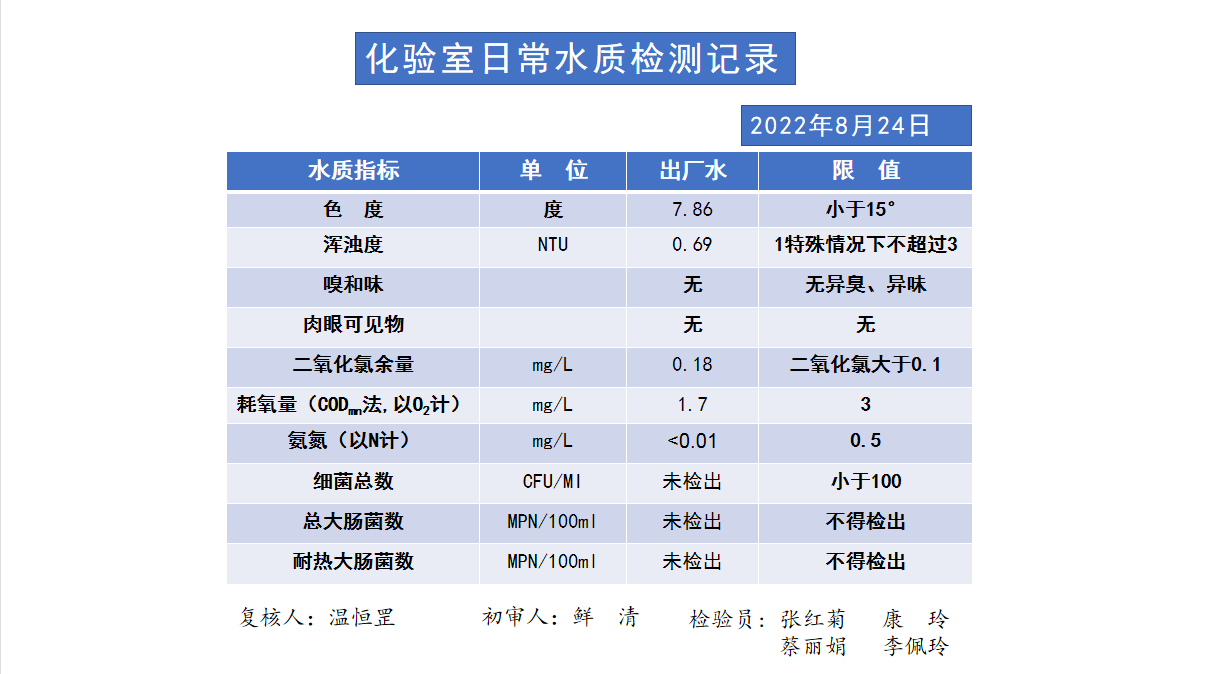 化验室日常水质检测记录

2022年8月24日

| 水质指标 | 单　位 | 出厂水 | 限　值 |
|---|---|---|---|
| 色　度 | 度 | 7.86 | 小于15° |
| 浑浊度 | NTU | 0.69 | 1特殊情况下不超过3 |
| 嗅和味 | | 无 | 无异臭、异味 |
| 肉眼可见物 | | 无 | 无 |
| 二氧化氯余量 | mg/L | 0.18 | 二氧化氯大于0.1 |
| 耗氧量（$COD_{mn}$法，以$O_2$计） | mg/L | 1.7 | 3 |
| 氨氮（以N计） | mg/L | <0.01 | 0.5 |
| 细菌总数 | CFU/Ml | 未检出 | 小于100 |
| 总大肠菌数 | MPN/100ml | 未检出 | 不得检出 |
| 耐热大肠菌数 | MPN/100ml | 未检出 | 不得检出 |

复核人：温恒罡　　初审人：鲜　清　　检验员：张红菊　康　玲
蔡丽娟　李佩玲